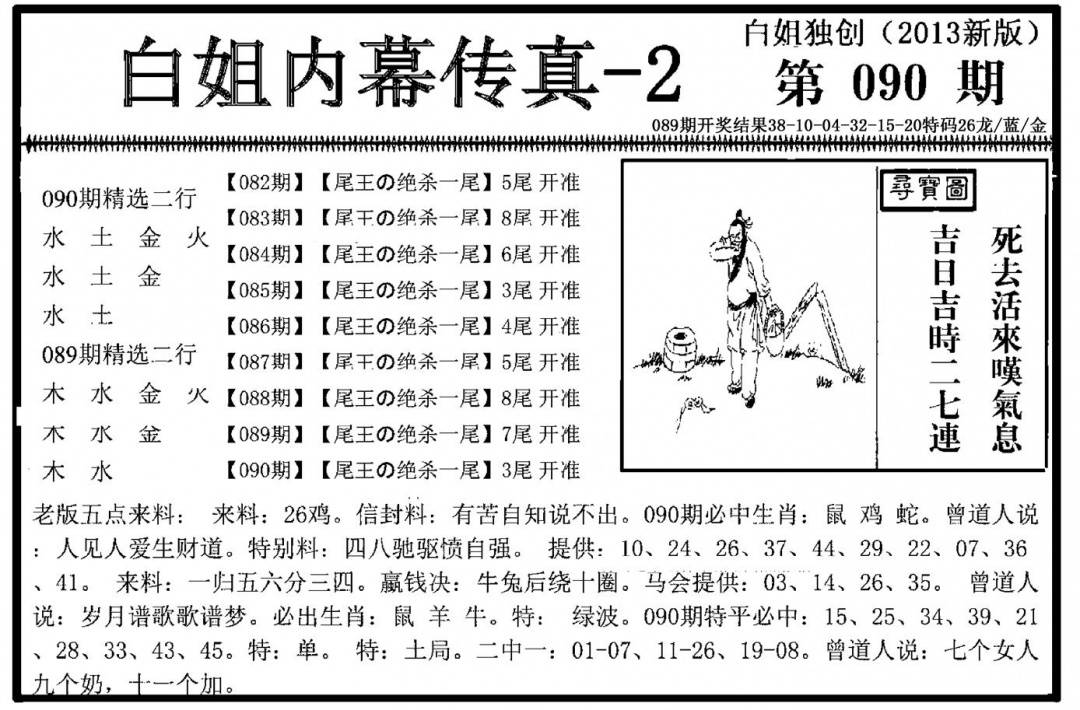 白姐内幕传真-2

白姐独创（2013新版）

第 090 期

089期开奖结果38-10-04-32-15-20特码26龙/蓝/金

090期精选二行
水 土 金 火
水 土 金
水 土
089期精选二行
木 水 金 火
木 水 金
木 水

【082期】【尾王の绝杀一尾】5尾 开准
【083期】【尾王の绝杀一尾】8尾 开准
【084期】【尾王の绝杀一尾】6尾 开准
【085期】【尾王の绝杀一尾】3尾 开准
【086期】【尾王の绝杀一尾】4尾 开准
【087期】【尾王の绝杀一尾】5尾 开准
【088期】【尾王の绝杀一尾】8尾 开准
【089期】【尾王の绝杀一尾】7尾 开准
【090期】【尾王の绝杀一尾】3尾 开准

尋寶圖

死去活來嘆氣息
吉日吉時二七連

老版五点来料： 来料：26鸡。信封料：有苦自知说不出。090期必中生肖：鼠 鸡 蛇。曾道人说：人见人爱生财道。特别料：四八驰驱愤自强。 提供：10、24、26、37、44、29、22、07、36、41。 来料：一归五六分三四。赢钱决：牛兔后绕十圈。马会提供：03、14、26、35。 曾道人说：岁月谱歌歌谱梦。必出生肖：鼠 羊 牛。特： 绿波。090期特平必中：15、25、34、39、21、28、33、43、45。特：单。 特：土局。二中一：01-07、11-26、19-08。曾道人说：七个女人九个奶，十一个加。